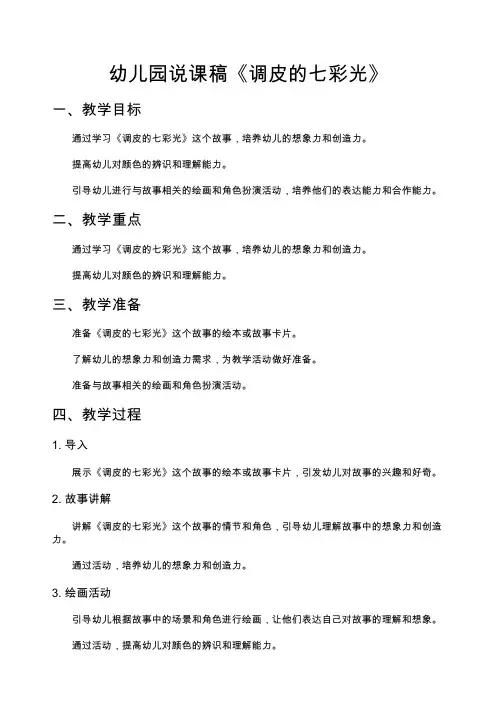 幼儿园说课稿《调皮的七彩光》

一、教学目标

通过学习《调皮的七彩光》这个故事，培养幼儿的想象力和创造力。

提高幼儿对颜色的辨识和理解能力。

引导幼儿进行与故事相关的绘画和角色扮演活动，培养他们的表达能力和合作能力。

二、教学重点

通过学习《调皮的七彩光》这个故事，培养幼儿的想象力和创造力。

提高幼儿对颜色的辨识和理解能力。

三、教学准备

准备《调皮的七彩光》这个故事的绘本或故事卡片。

了解幼儿的想象力和创造力需求，为教学活动做好准备。

准备与故事相关的绘画和角色扮演活动。

四、教学过程

1. 导入

展示《调皮的七彩光》这个故事的绘本或故事卡片，引发幼儿对故事的兴趣和好奇。

2. 故事讲解

讲解《调皮的七彩光》这个故事的情节和角色，引导幼儿理解故事中的想象力和创造力。

通过活动，培养幼儿的想象力和创造力。

3. 绘画活动

引导幼儿根据故事中的场景和角色进行绘画，让他们表达自己对故事的理解和想象。

通过活动，提高幼儿对颜色的辨识和理解能力。